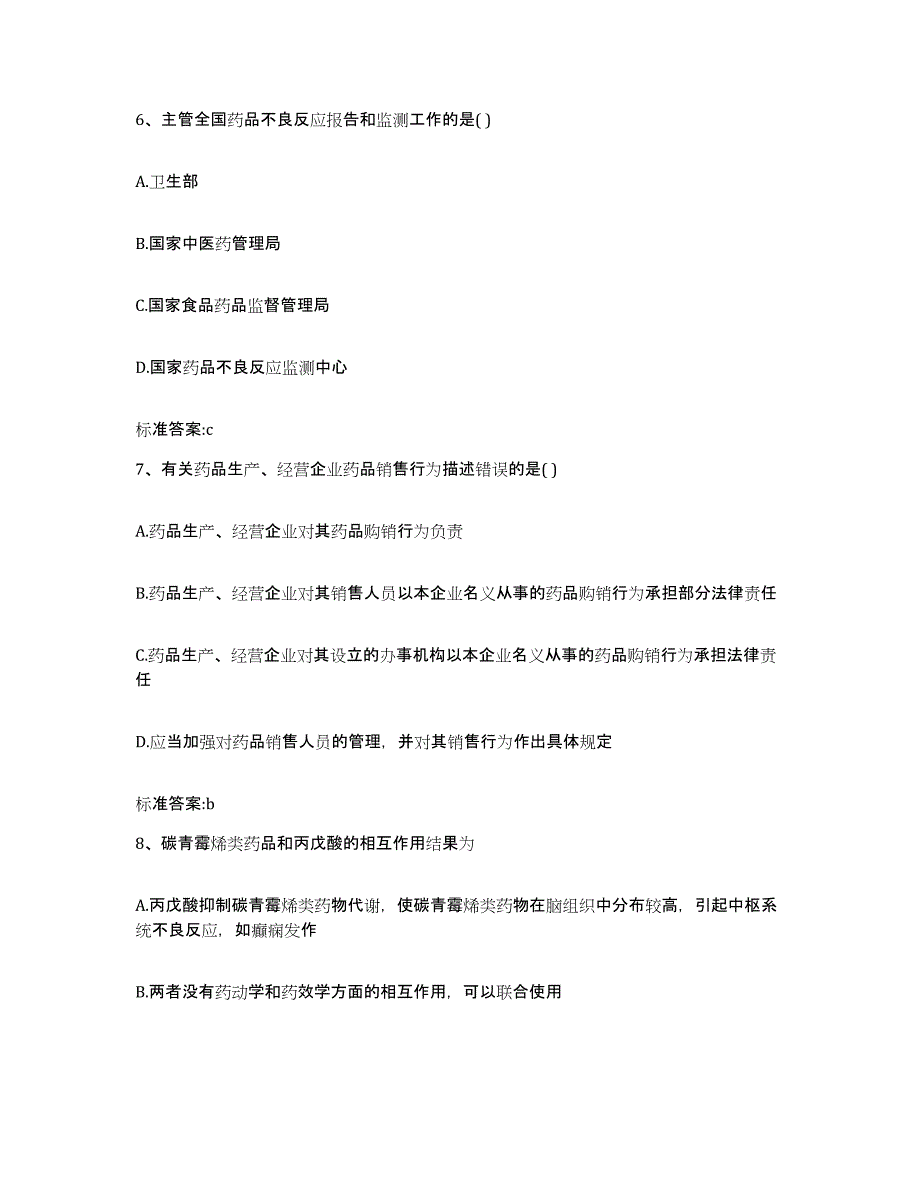 6、主管全国药品不良反应报告和监测工作的是( )

A.卫生部

B.国家中医药管理局

C.国家食品药品监督管理局

D.国家药品不良反应监测中心

标准答案:c

7、有关药品生产、经营企业药品销售行为描述错误的是( )

A.药品生产、经营企业对其药品购销行为负责

B.药品生产、经营企业对其销售人员以本企业名义从事的药品购销行为承担部分法律责任

C.药品生产、经营企业对其设立的办事机构以本企业名义从事的药品购销行为承担法律责任

D.应当加强对药品销售人员的管理，并对其销售行为作出具体规定

标准答案:b

8、碳青霉烯类药品和丙戊酸的相互作用结果为

A.丙戊酸抑制碳青霉烯类药物代谢，使碳青霉烯类药物在脑组织中分布较高，引起中枢系统不良反应，如癫痫发作

B.两者没有药动学和药效学方面的相互作用，可以联合使用